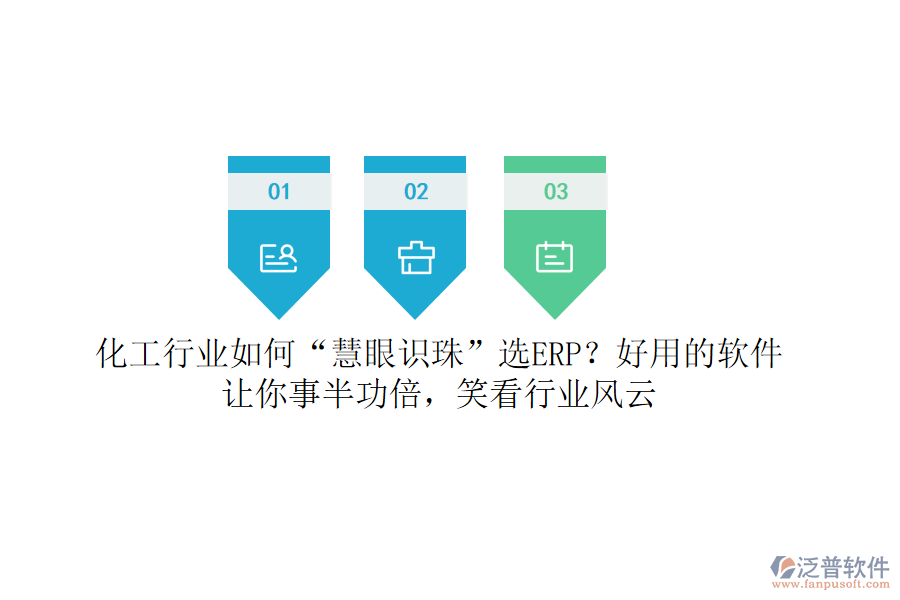 01

02

03

化工行业如何“慧眼识珠”选ERP？好用的软件让你事半功倍，笑看行业风云

泛普软件
www.fanpusoft.com